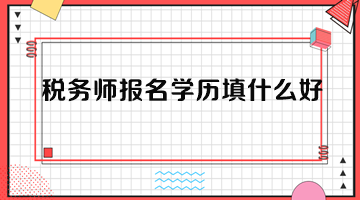 税务师报名学历填什么好